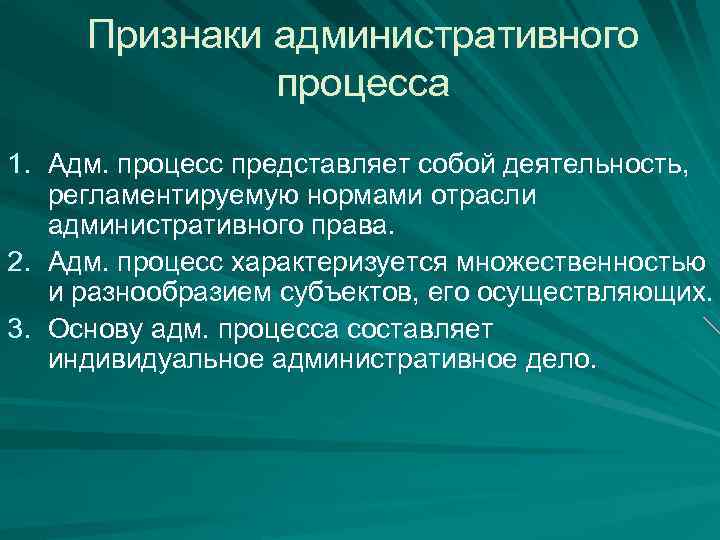 Признаки административного процесса

1. Адм. процесс представляет собой деятельность, регламентируемую нормами отрасли административного права.
2. Адм. процесс характеризуется множественностью и разнообразием субъектов, его осуществляющих.
3. Основу адм. процесса составляет индивидуальное административное дело.